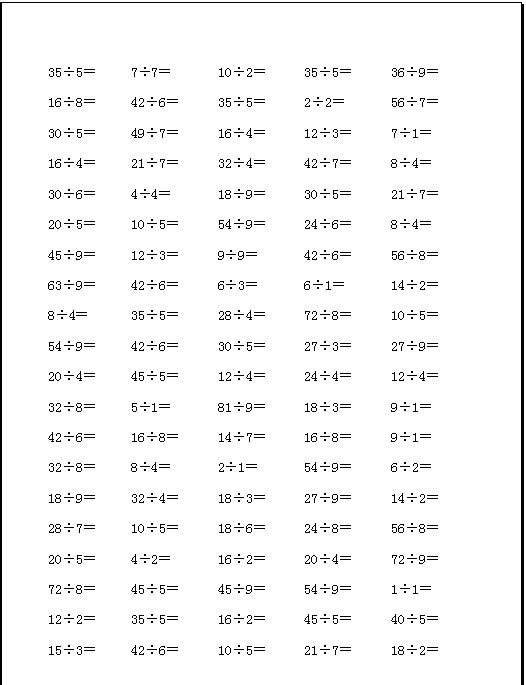 $35\div5=$ $7\div7=$ $10\div2=$ $35\div5=$ $36\div9=$

$16\div8=$ $42\div6=$ $35\div5=$ $2\div2=$ $56\div7=$

$30\div5=$ $49\div7=$ $16\div4=$ $12\div3=$ $7\div1=$

$16\div4=$ $21\div7=$ $32\div4=$ $42\div7=$ $8\div4=$

$30\div6=$ $4\div4=$ $18\div9=$ $30\div5=$ $21\div7=$

$20\div5=$ $10\div5=$ $54\div9=$ $24\div6=$ $8\div4=$

$45\div9=$ $12\div3=$ $9\div9=$ $42\div6=$ $56\div8=$

$63\div9=$ $42\div6=$ $6\div3=$ $6\div1=$ $14\div2=$

$8\div4=$ $35\div5=$ $28\div4=$ $72\div8=$ $10\div5=$

$54\div9=$ $42\div6=$ $30\div5=$ $27\div3=$ $27\div9=$

$20\div4=$ $45\div5=$ $12\div4=$ $24\div4=$ $12\div4=$

$32\div8=$ $5\div1=$ $81\div9=$ $18\div3=$ $9\div1=$

$42\div6=$ $16\div8=$ $14\div7=$ $16\div8=$ $9\div1=$

$32\div8=$ $8\div4=$ $2\div1=$ $54\div9=$ $6\div2=$

$18\div9=$ $32\div4=$ $18\div3=$ $27\div9=$ $14\div2=$

$28\div7=$ $10\div5=$ $18\div6=$ $24\div8=$ $56\div8=$

$20\div5=$ $4\div2=$ $16\div2=$ $20\div4=$ $72\div9=$

$72\div8=$ $45\div5=$ $45\div9=$ $54\div9=$ $1\div1=$

$12\div2=$ $35\div5=$ $16\div2=$ $45\div5=$ $40\div5=$

$15\div3=$ $42\div6=$ $10\div5=$ $21\div7=$ $18\div2=$